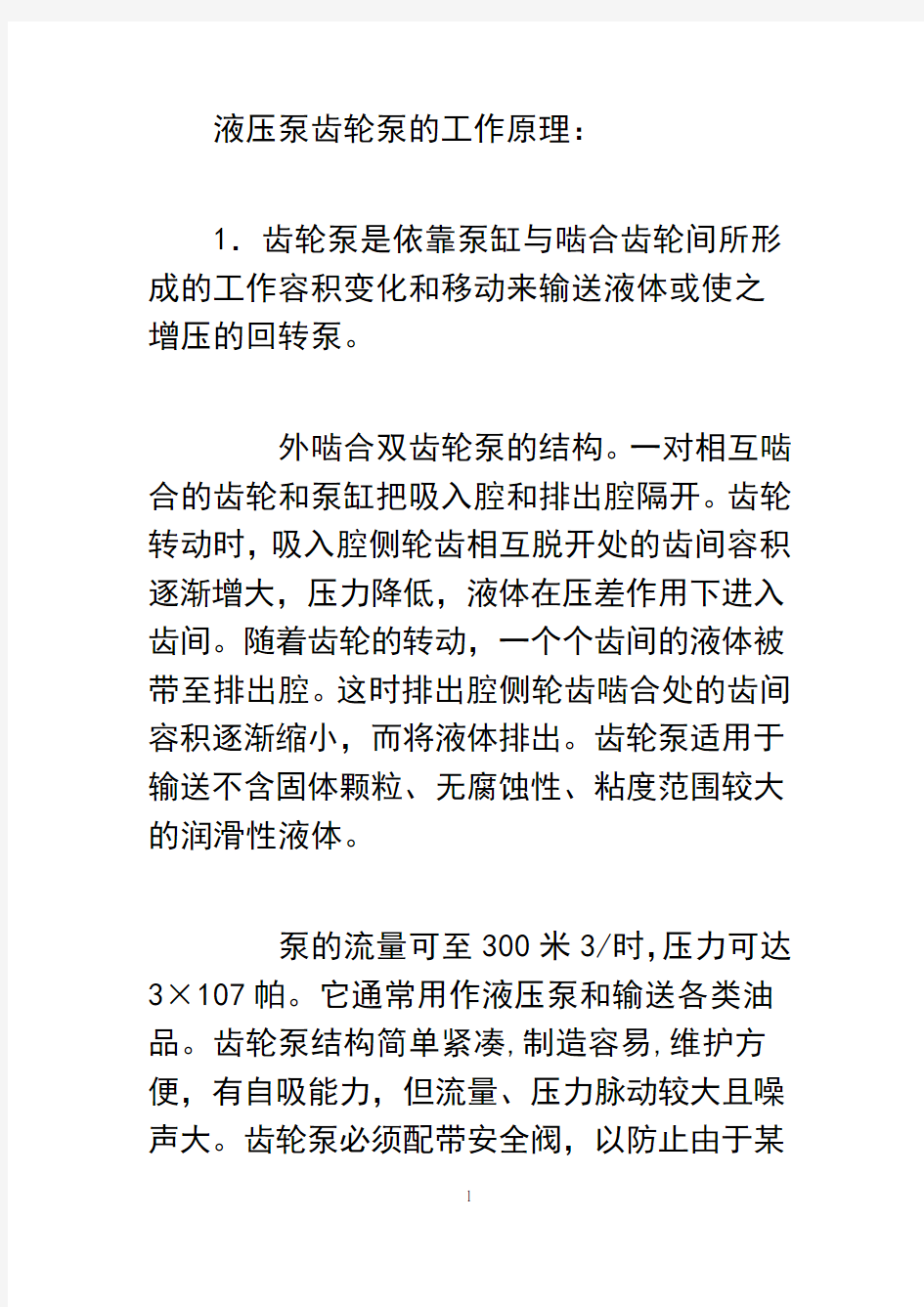 液压泵齿轮泵的工作原理：

1. 齿轮泵是依靠泵缸与啮合齿轮间所形成的工作容积变化和移动来输送液体或使之增压的回转泵。

外啮合双齿轮泵的结构。一对相互啮合的齿轮和泵缸把吸入腔和排出腔隔开。齿轮转动时，吸入腔侧轮齿相互脱开处的齿间容积逐渐增大，压力降低，液体在压差作用下进入齿间。随着齿轮的转动，一个个齿间的液体被带至排出腔。这时排出腔侧轮齿啮合处的齿间容积逐渐缩小，而将液体排出。齿轮泵适用于输送不含固体颗粒、无腐蚀性、粘度范围较大的润滑性液体。

泵的流量可至 300 米 3/时，压力可达 3×107 帕。它通常用作液压泵和输送各类油品。齿轮泵结构简单紧凑，制造容易，维护方便，有自吸能力，但流量、压力脉动较大且噪声大。齿轮泵必须配带安全阀，以防止由于某

1